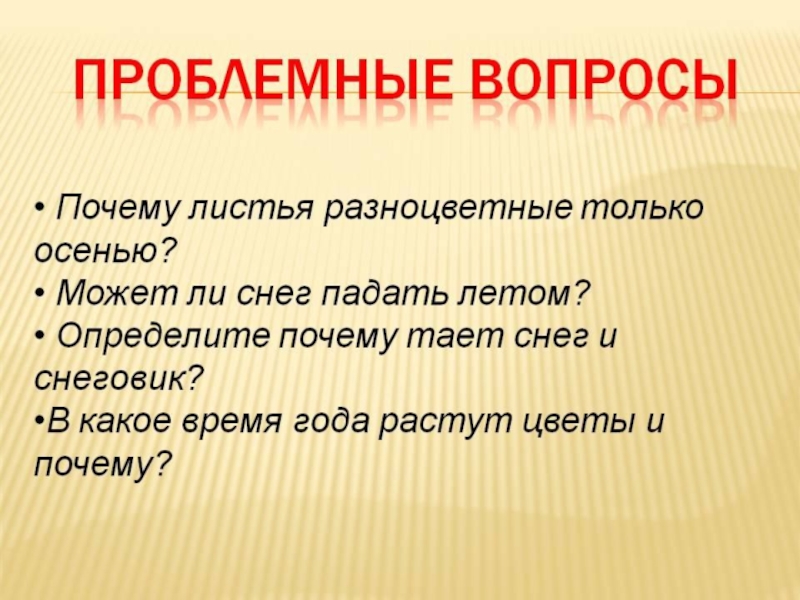 ПРОБЛЕМНЫЕ ВОПРОСЫ

• Почему листья разноцветные только осенью?
• Может ли снег падать летом?
• Определите почему тает снег и снеговик?
•В какое время года растут цветы и почему?